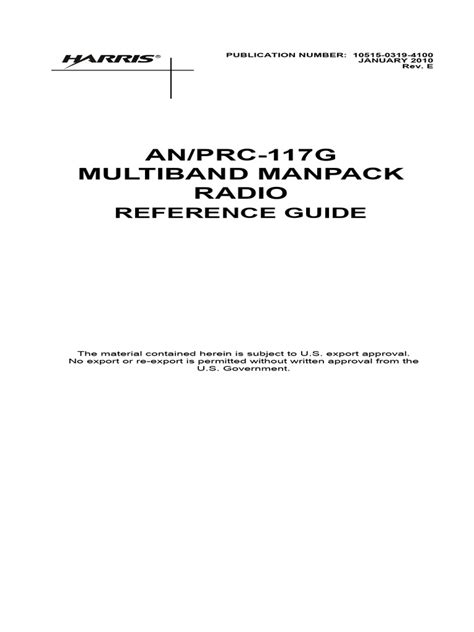 HARRIS®

PUBLICATION NUMBER: 10515-0319-4100
JANUARY 2010
Rev. E

AN/PRC-117G
MULTIBAND MANPACK
RADIO
REFERENCE GUIDE

The material contained herein is subject to U.S. export approval. No export or re-export is permitted without written approval from the U.S. Government.